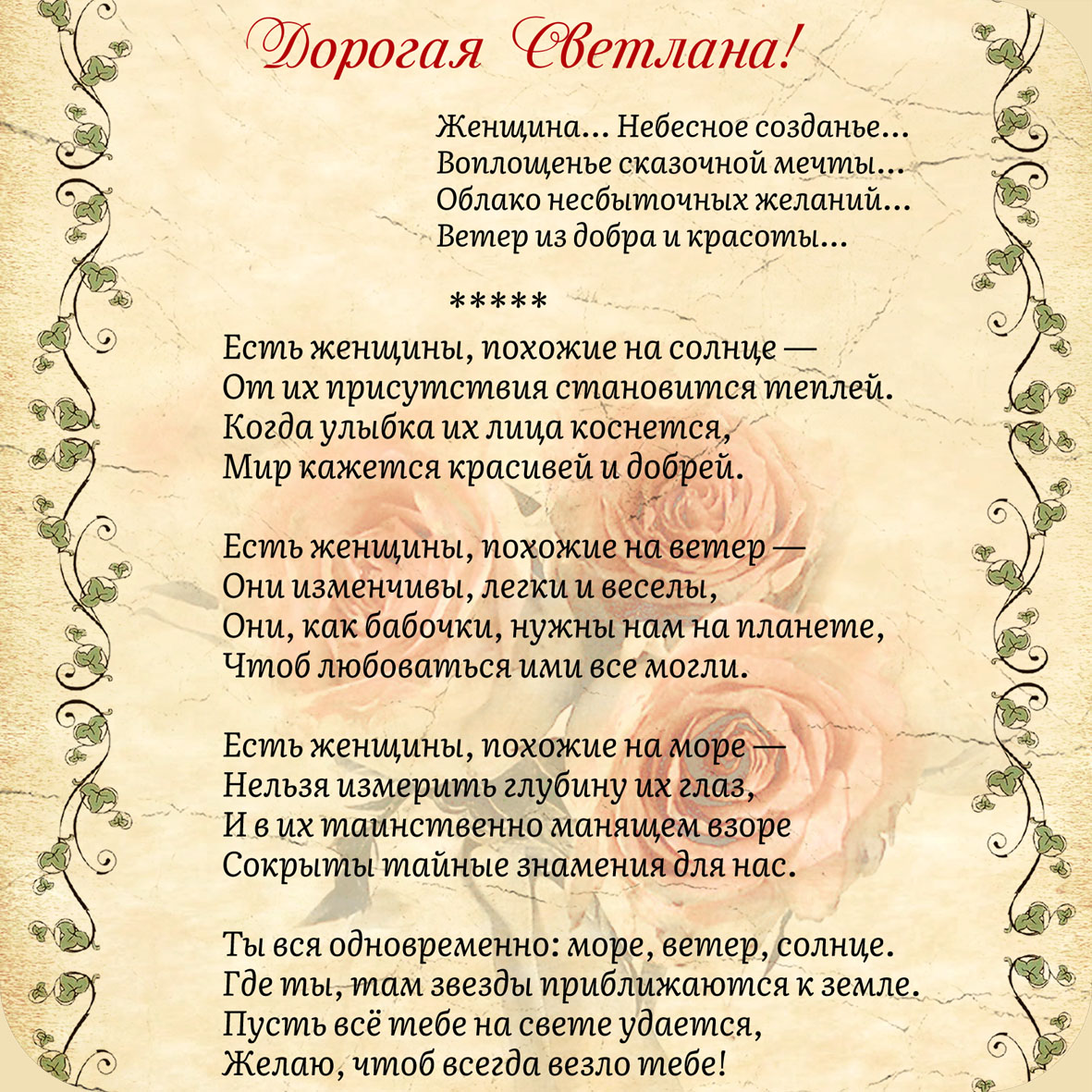 Дорогая Светлана!

Женщина... Небесное созданье...
Воплощенье сказочной мечты...
Облако несбыточных желаний...
Ветер из добра и красоты...

*****

Есть женщины, похожие на солнце —
От их присутствия становится теплей.
Когда улыбка их лица коснется,
Мир кажется красивей и добрей.

Есть женщины, похожие на ветер —
Они изменчивы, легки и веселы,
Они, как бабочки, нужны нам на планете,
Чтоб любоваться ими все могли.

Есть женщины, похожие на море —
Нельзя измерить глубину их глаз,
И в их таинственно манящем взоре
Сокрыты тайные знамения для нас.

Ты вся одновременно: море, ветер, солнце.
Где ты, там звезды приближаются к земле.
Пусть всё тебе на свете удается,
Желаю, чтоб всегда везло тебе!